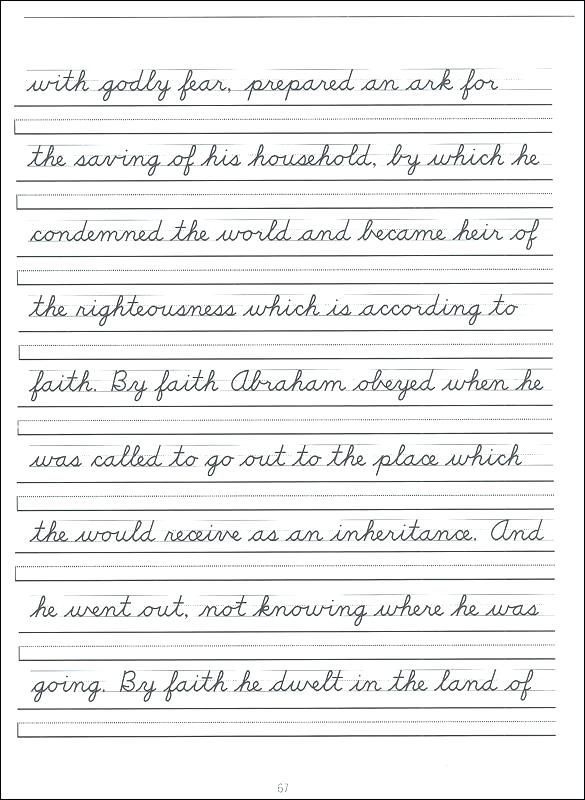 with godly fear, prepared an ark for

the saving of his household, by which he

condemned the world and became heir of

the righteousness which is according to

faith. By faith Abraham obeyed when he

was called to go out to the place which

the would receive as an inheritance. And

he went out, not knowing where he was

going. By faith he dwelt in the land of

67